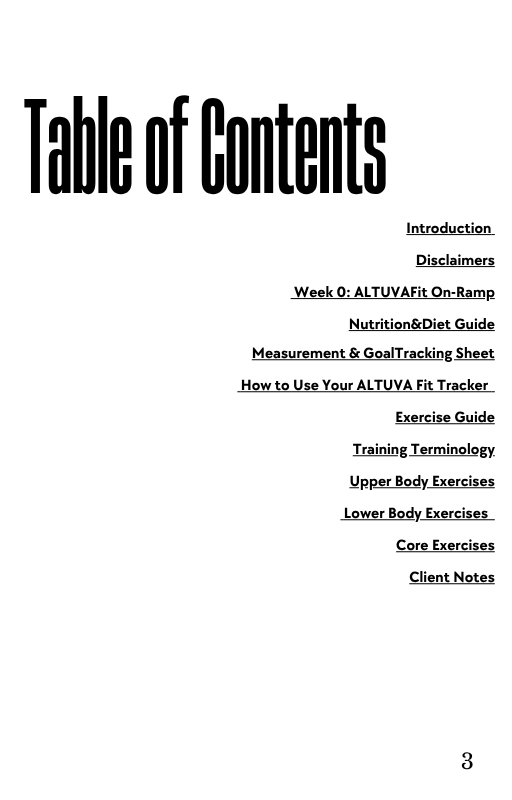 Table of Contents

Introduction

Disclaimers

Week 0: ALTUVAFit On-Ramp

Nutrition&Diet Guide

Measurement & GoalTracking Sheet

How to Use Your ALTUVA Fit Tracker

Exercise Guide

Training Terminology

Upper Body Exercises

Lower Body Exercises

Core Exercises

Client Notes

3